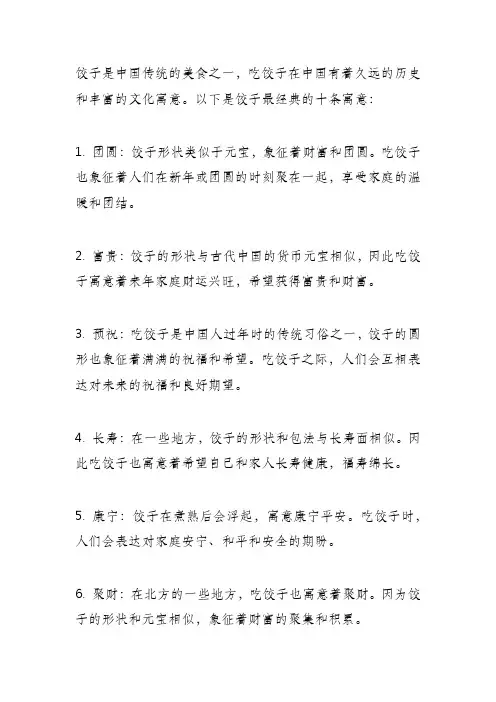 饺子是中国传统的美食之一，吃饺子在中国有着久远的历史和丰富的文化寓意。以下是饺子最经典的十条寓意：

1. 团圆：饺子形状类似于元宝，象征着财富和团圆。吃饺子也象征着人们在新年或团圆的时刻聚在一起，享受家庭的温暖和团结。

2. 富贵：饺子的形状与古代中国的货币元宝相似，因此吃饺子寓意着来年家庭财运兴旺，希望获得富贵和财富。

3. 预祝：吃饺子是中国人过年时的传统习俗之一，饺子的圆形也象征着满满的祝福和希望。吃饺子之际，人们会互相表达对未来的祝福和良好期望。

4. 长寿：在一些地方，饺子的形状和包法与长寿面相似。因此吃饺子也寓意着希望自己和家人长寿健康，福寿绵长。

5. 康宁：饺子在煮熟后会浮起，寓意康宁平安。吃饺子时，人们会表达对家庭安宁、和平和安全的期盼。

6. 聚财：在北方的一些地方，吃饺子也寓意着聚财。因为饺子的形状和元宝相似，象征着财富的聚集和积累。